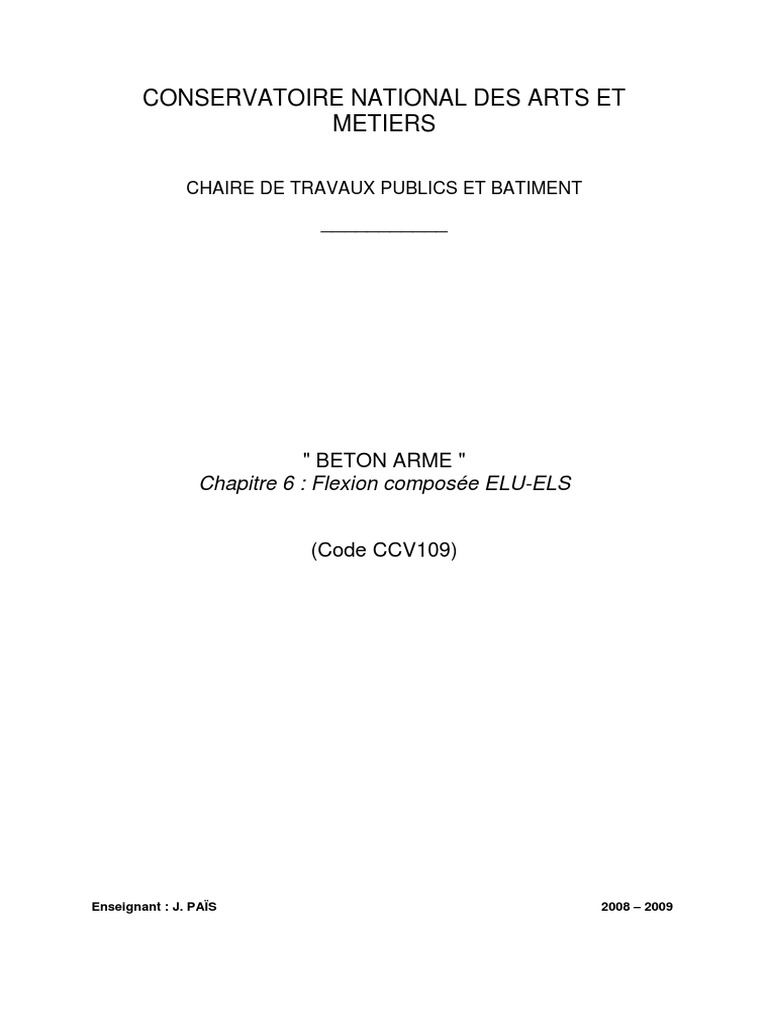 CONSERVATOIRE NATIONAL DES ARTS ET METIERS

CHAIRE DE TRAVAUX PUBLICS ET BATIMENT

____

" BETON ARME "
Chapitre 6 : Flexion composée ELU-ELS

(Code CCV109)

Enseignant : J. PAÏS

2008 – 2009